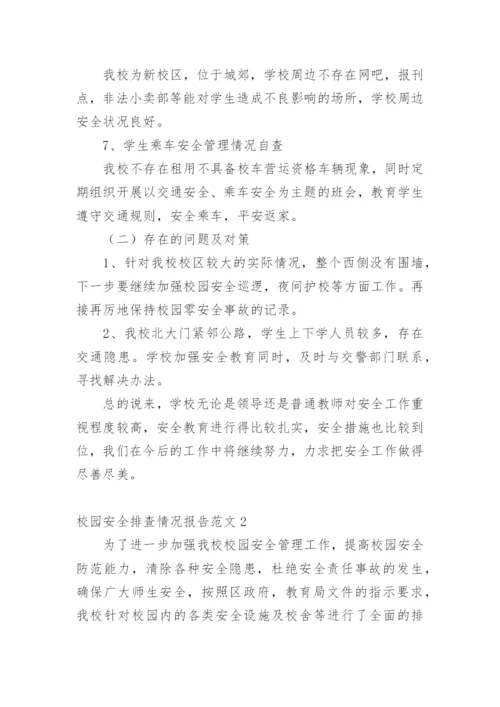 我校为新校区，位于城郊，学校周边不存在网吧，报刊点，非法小卖部等能对学生造成不良影响的场所，学校周边安全状况良好。

7、学生乘车安全管理情况自查

我校不存在租用不具备校车营运资格车辆现象，同时定期组织开展以交通安全、乘车安全为主题的班会，教育学生遵守交通规则，安全乘车，平安返家。

（二）存在的问题及对策

1、针对我校校区较大的实际情况，整个西侧没有围墙，下一步要继续加强校园安全巡逻，夜间护校等方面工作。再接再厉地保持校园零安全事故的记录。

2、我校北大门紧邻公路，学生上下学人员较多，存在交通隐患。学校加强安全教育同时，及时与交警部门联系，寻找解决办法。

总的说来，学校无论是领导还是普通教师对安全工作重视程度较高，安全教育进行得比较扎实，安全措施也比较到位，我们在今后的工作中将继续努力，力求把安全工作做得尽善尽美。

校园安全排查情况报告范文2

为了进一步加强我校校园安全管理工作，提高校园安全防范能力，清除各种安全隐患，杜绝安全责任事故的发生，确保广大师生安全，按照区政府，教育局文件的指示要求，我校针对校园内的各类安全设施及校舍等进行了全面的排